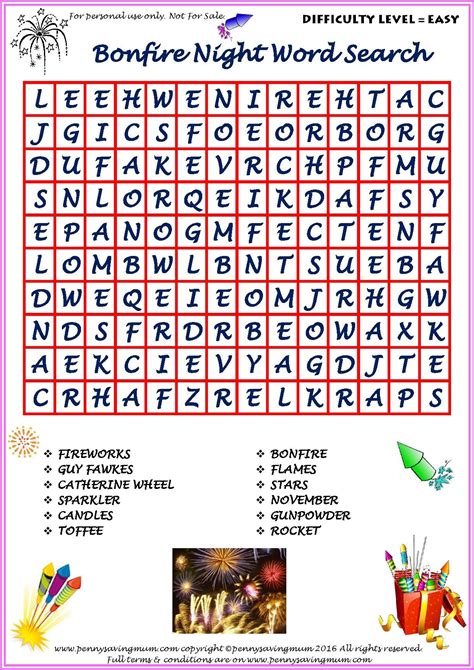 For personal use only. Not For Sale.

DIFFICULTY LEVEL = EASY

Bonfire Night Word Search

| L | E | E | H | W | E | N | I | R | E | H | T | A | C |
|---|---|---|---|---|---|---|---|---|---|---|---|---|---|
| J | G | I | C | S | F | O | E | O | R | B | O | R | G |
| D | U | F | A | K | E | V | R | C | H | P | F | M | U |
| S | N | L | O | R | Q | E | I | K | D | A | F | S | Y |
| E | P | A | N | O | G | M | F | E | C | T | E | N | F |
| L | O | M | B | W | L | B | N | T | S | U | E | B | A |
| D | W | E | Q | E | I | E | O | M | J | R | H | G | W |
| N | D | S | F | R | D | R | B | E | O | W | A | X | K |
| A | E | K | C | I | E | V | Y | A | G | D | J | T | E |
| C | R | H | A | F | Z | R | E | L | K | R | A | P | S |

❖ FIREWORKS
❖ GUY FAWKES
❖ CATHERINE WHEEL
❖ SPARKLER
❖ CANDLES
❖ TOFFEE

❖ BONFIRE
❖ FLAMES
❖ STARS
❖ NOVEMBER
❖ GUNPOWDER
❖ ROCKET

www.pennysavingmum.com copyright ©pennysavingmum 2016 All rights reserved.
Full terms & conditions are on www.pennysavingmum.com